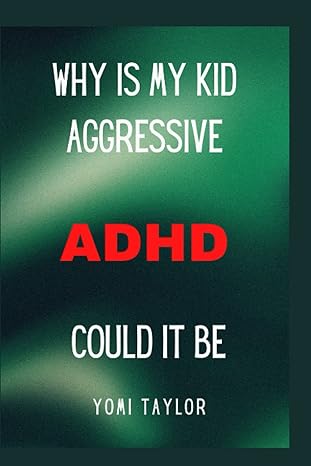 WHY IS MY KID AGGRESSIVE

ADHD

COULD IT BE

YOMI TAYLOR